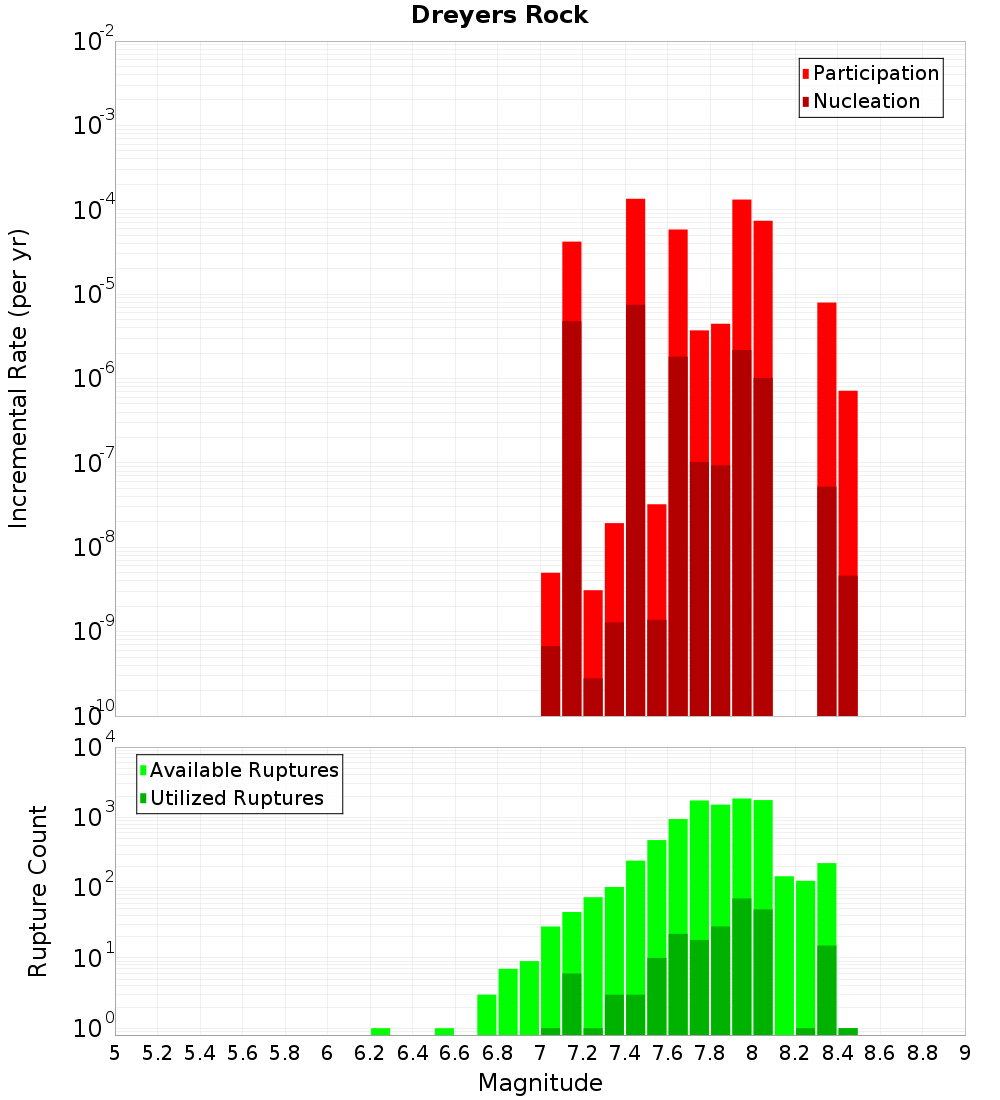 Dreyers Rock

Participation
Nucleation

Incremental Rate (per yr)

$10^{-2}$
$10^{-3}$
$10^{-4}$
$10^{-5}$
$10^{-6}$
$10^{-7}$
$10^{-8}$
$10^{-9}$
$10^{-10}$

Available Ruptures
Utilized Ruptures

Rupture Count

$10^{4}$
$10^{3}$
$10^{2}$
$10^{1}$
$10^{0}$

5 5.2 5.4 5.6 5.8 6 6.2 6.4 6.6 6.8 7 7.2 7.4 7.6 7.8 8 8.2 8.4 8.6 8.8 9

Magnitude